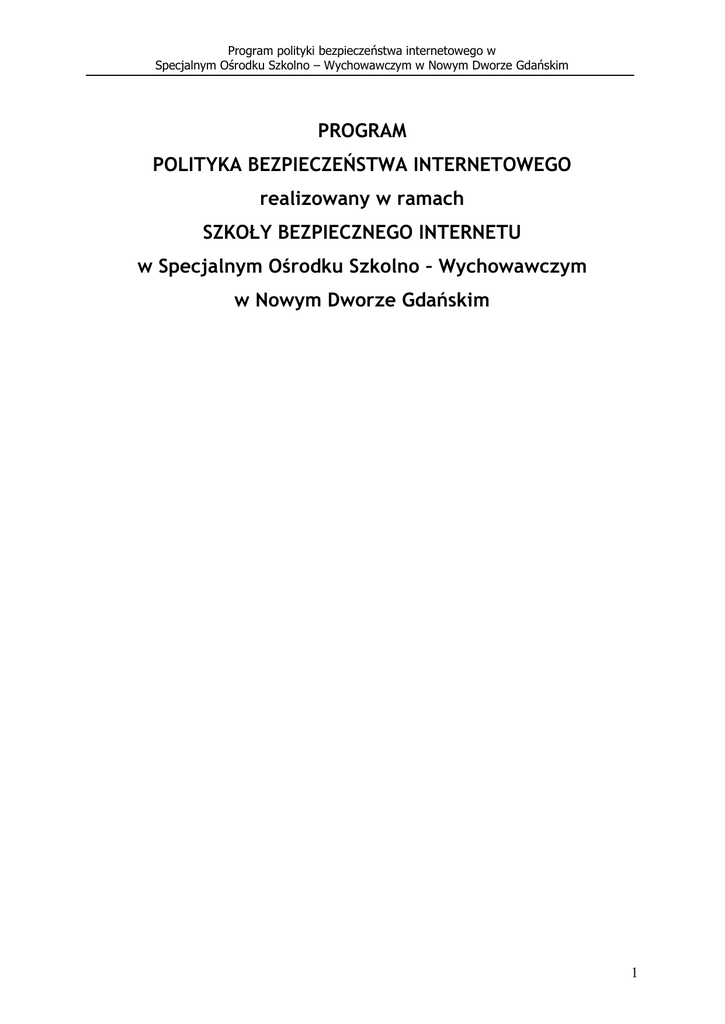 Program polityki bezpieczeństwa internetowego w
Specjalnym Ośrodku Szkolno – Wychowawczym w Nowym Dworze Gdańskim

PROGRAM
POLITYKA BEZPIECZEŃSTWA INTERNETOWEGO
realizowany w ramach
SZKOŁY BEZPIECZNEGO INTERNETU
w Specjalnym Ośrodku Szkolno – Wychowawczym
w Nowym Dworze Gdańskim

1